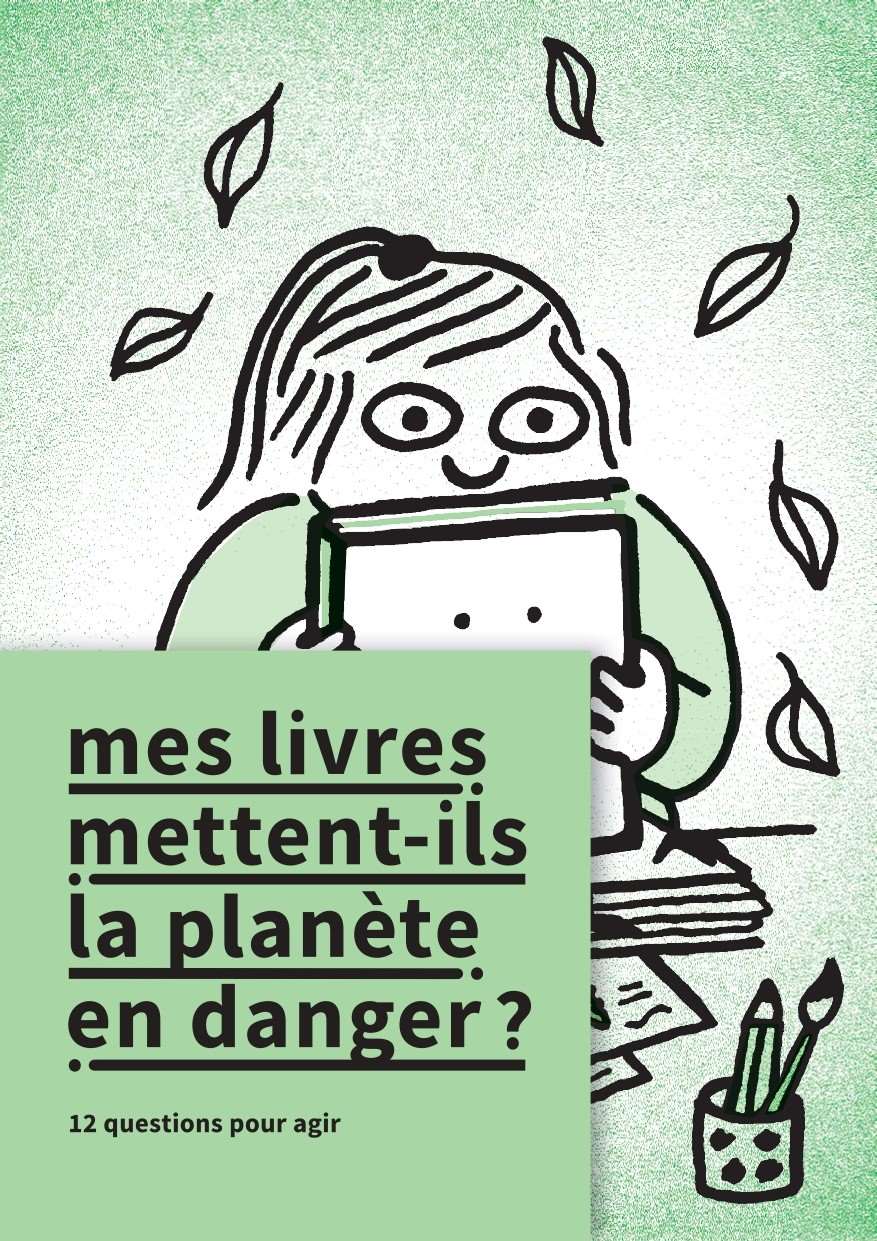 mes livres mettent-ils la planète en danger ?

12 questions pour agir